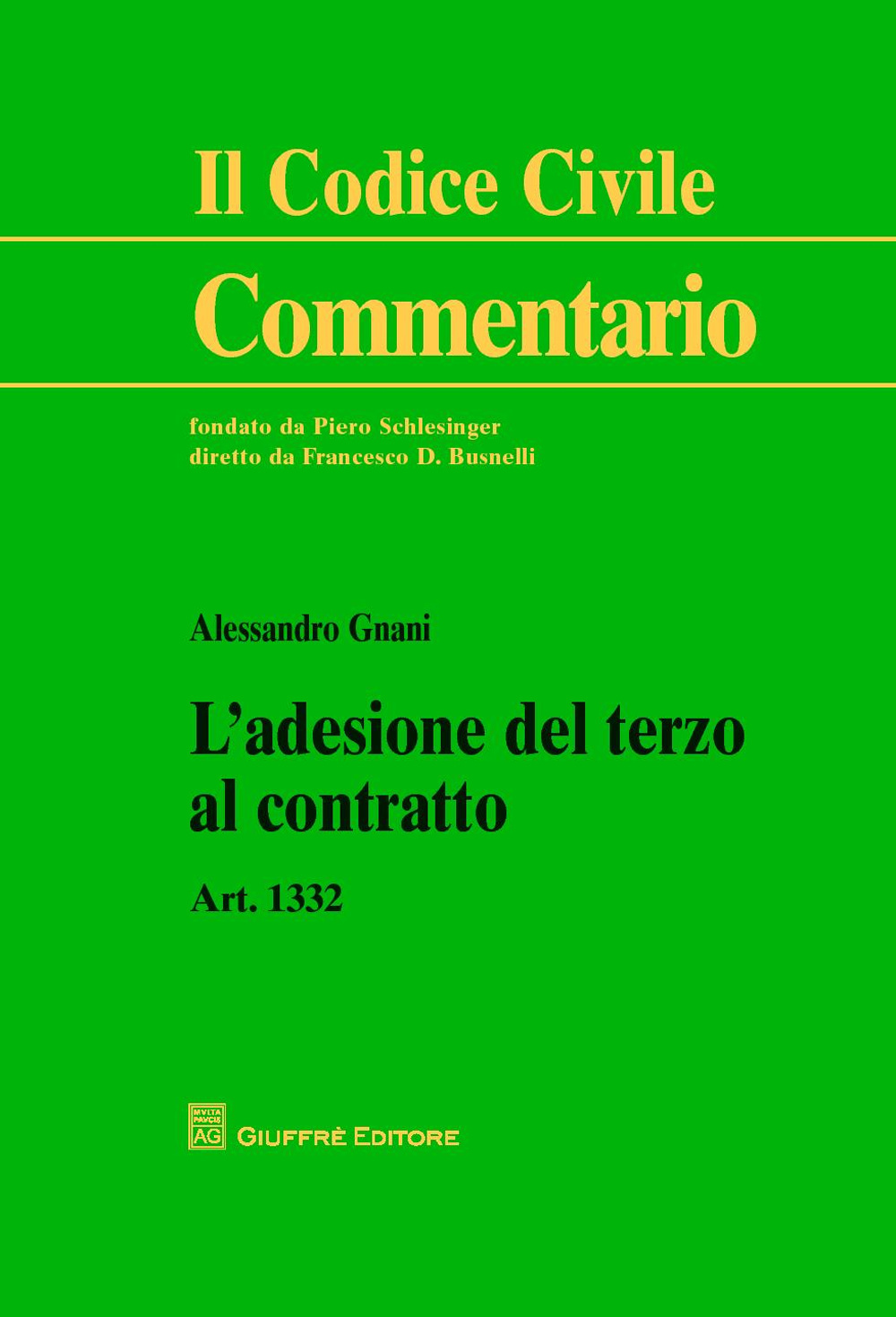 Il Codice Civile

Commentario

fondato da Piero Schlesinger
diretto da Francesco D. Busnelli

Alessandro Gnani

L'adesione del terzo al contratto

Art. 1332

MVLTA PAVCIS AG

GIUFFRÈ EDITORE